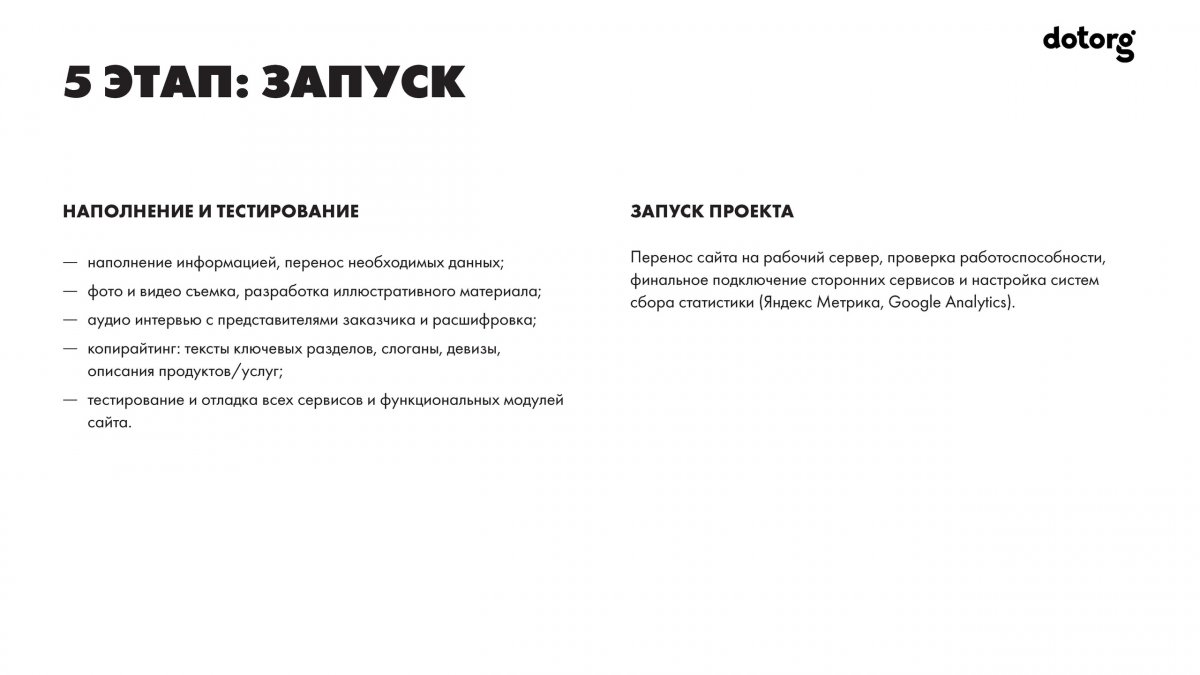 dotorg

5 ЭТАП: ЗАПУСК

НАПОЛНЕНИЕ И ТЕСТИРОВАНИЕ

— наполнение информацией, перенос необходимых данных;
— фото и видео съемка, разработка иллюстративного материала;
— аудио интервью с представителями заказчика и расшифровка;
— копирайтинг: тексты ключевых разделов, слоганы, девизы, описания продуктов/услуг;
— тестирование и отладка всех сервисов и функциональных модулей сайта.

ЗАПУСК ПРОЕКТА

Перенос сайта на рабочий сервер, проверка работоспособности, финальное подключение сторонних сервисов и настройка систем сбора статистики (Яндекс Метрика, Google Analytics).